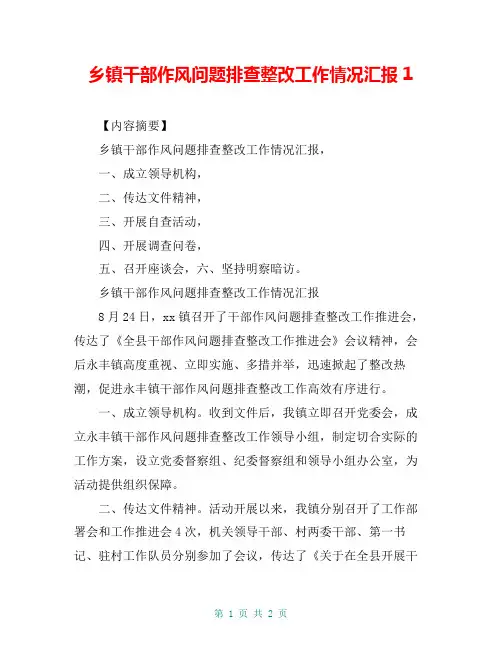 乡镇干部作风问题排查整改工作情况汇报 1

【内容摘要】

乡镇干部作风问题排查整改工作情况汇报，

一、成立领导机构，

二、传达文件精神，

三、开展自查活动，

四、开展调查问卷，

五、召开座谈会，六、坚持明察暗访。

乡镇干部作风问题排查整改工作情况汇报

8 月 24 日，xx 镇召开了干部作风问题排查整改工作推进会，传达了《全县干部作风问题排查整改工作推进会》会议精神，会后永丰镇高度重视、立即实施、多措并举，迅速掀起了整改热潮，促进永丰镇干部作风问题排查整改工作高效有序进行。

一、成立领导机构。收到文件后，我镇立即召开党委会，成立永丰镇干部作风问题排查整改工作领导小组，制定切合实际的工作方案，设立党委督察组、纪委督察组和领导小组办公室，为活动提供组织保障。

二、传达文件精神。活动开展以来，我镇分别召开了工作部署会和工作推进会 4 次，机关领导干部、村两委干部、第一书记、驻村工作队员分别参加了会议，传达了《关于在全县开展干

第 1 页 共 2 页